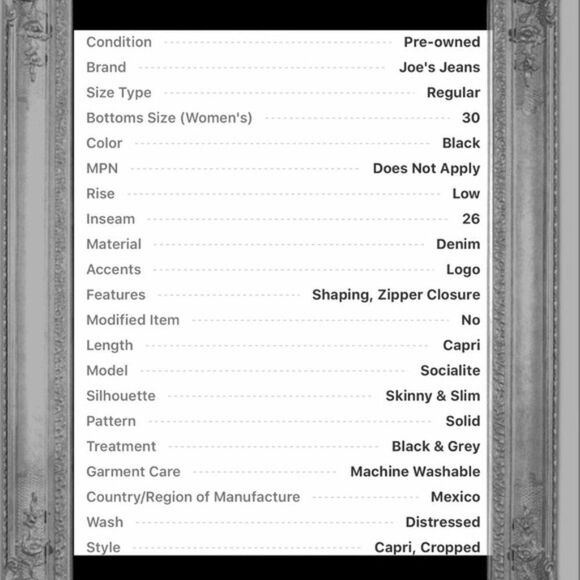 | | |
|---|---|
| Condition | Pre-owned |
| Brand | Joe's Jeans |
| Size Type | Regular |
| Bottoms Size (Women's) | 30 |
| Color | Black |
| MPN | Does Not Apply |
| Rise | Low |
| Inseam | 26 |
| Material | Denim |
| Accents | Logo |
| Features | Shaping, Zipper Closure |
| Modified Item | No |
| Length | Capri |
| Model | Socialite |
| Silhouette | Skinny & Slim |
| Pattern | Solid |
| Treatment | Black & Grey |
| Garment Care | Machine Washable |
| Country/Region of Manufacture | Mexico |
| Wash | Distressed |
| Style | Capri, Cropped |